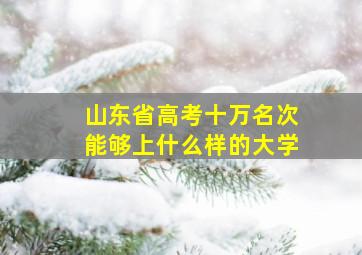 山东省高考十万名次
能够上什么样的大学